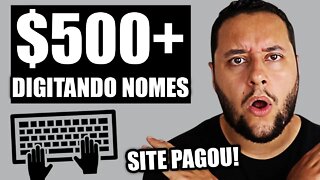 $500+
DIGITANDO NOMES

SITE PAGOU!